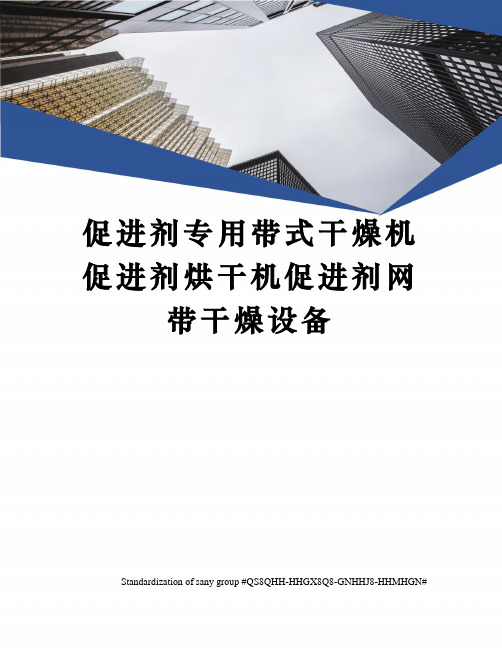 促进剂专用带式干燥机促进剂烘干机促进剂网带干燥设备

Standardization of sany group #QS8QHH-HHGX8Q8-GNHHJ8-HHMHGN#